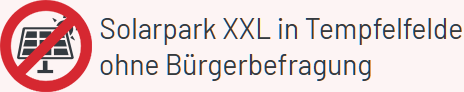 Solarpark XXL in Tempfelfelde ohne Bürgerbefragung